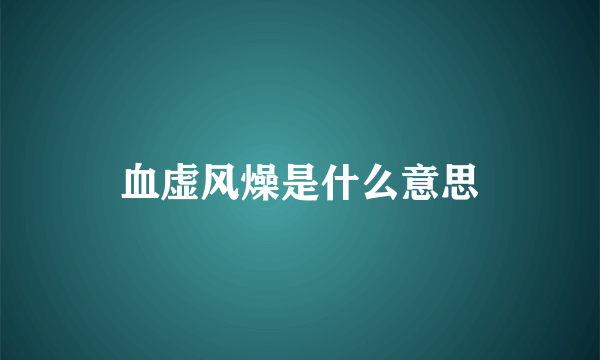 血虚风燥是什么意思